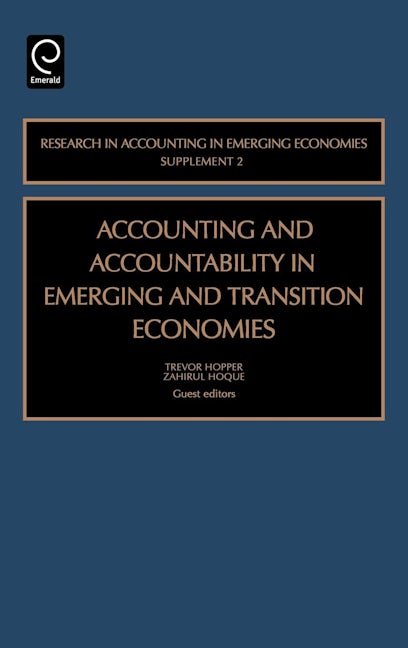 Emerald

RESEARCH IN ACCOUNTING IN EMERGING ECONOMIES
SUPPLEMENT 2

ACCOUNTING AND ACCOUNTABILITY IN EMERGING AND TRANSITION ECONOMIES

TREVOR HOPPER
ZAHIRUL HOQUE
Guest editors